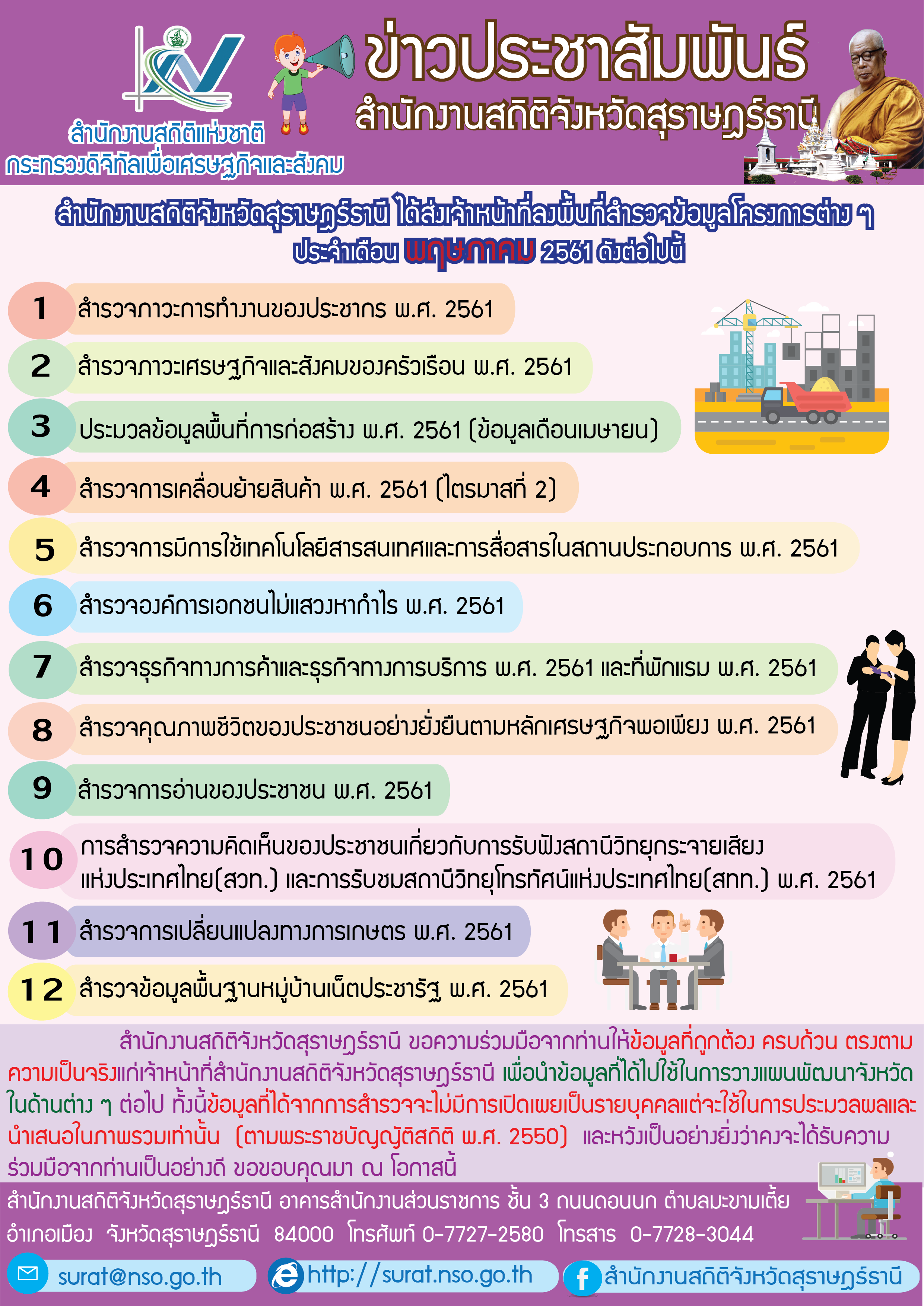 สำนักงานสถิติแห่งชาติ
กระทรวงดิจิทัลเพื่อเศรษฐกิจและสังคม

ข่าวประชาสัมพันธ์
สำนักงานสถิติจังหวัดสุราษฎร์ธานี

สำนักงานสถิติจังหวัดสุราษฎร์ธานี ได้ส่งเจ้าหน้าที่ลงพื้นที่สำรวจข้อมูลโครงการต่าง ๆ ประจำเดือน พฤษภาคม 2561 ดังต่อไปนี้

1 สำรวจภาวะการทำงานของประชากร พ.ศ. 2561
2 สำรวจภาวะเศรษฐกิจและสังคมของครัวเรือน พ.ศ. 2561
3 ประมวลข้อมูลพื้นที่การก่อสร้าง พ.ศ. 2561 (ข้อมูลเดือนเมษายน)
4 สำรวจการเคลื่อนย้ายสินค้า พ.ศ. 2561 (ไตรมาสที่ 2)
5 สำรวจการมีการใช้เทคโนโลยีสารสนเทศและการสื่อสารในสถานประกอบการ พ.ศ. 2561
6 สำรวจองค์การเอกชนไม่แสวงหากำไร พ.ศ. 2561
7 สำรวจธุรกิจทางการค้าและธุรกิจทางการบริการ พ.ศ. 2561 และที่พักแรม พ.ศ. 2561
8 สำรวจคุณภาพชีวิตของประชาชนอย่างยั่งยืนตามหลักเศรษฐกิจพอเพียง พ.ศ. 2561
9 สำรวจการอ่านของประชาชน พ.ศ. 2561
10 การสำรวจความคิดเห็นของประชาชนเกี่ยวกับการรับฟังสถานีวิทยุกระจายเสียงแห่งประเทศไทย(สวท.) และการรับชมสถานีวิทยุโทรทัศน์แห่งประเทศไทย(สทท.) พ.ศ. 2561
11 สำรวจการเปลี่ยนแปลงทางการเกษตร พ.ศ. 2561
12 สำรวจข้อมูลพื้นฐานหมู่บ้านเน็ตประชารัฐ พ.ศ. 2561

สำนักงานสถิติจังหวัดสุราษฎร์ธานี ขอความร่วมมือจากท่านให้ข้อมูลที่ถูกต้อง ครบถ้วน ตรงตามความเป็นจริงแก่เจ้าหน้าที่สำนักงานสถิติจังหวัดสุราษฎร์ธานี เพื่อนำข้อมูลที่ได้ไปใช้ในการวางแผนพัฒนาจังหวัดในด้านต่าง ๆ ต่อไป ทั้งนี้ข้อมูลที่ได้จากการสำรวจจะไม่มีการเปิดเผยเป็นรายบุคคลแต่จะใช้ในการประมวลผลและนำเสนอในภาพรวมเท่านั้น (ตามพระราชบัญญัติสถิติ พ.ศ. 2550) และหวังเป็นอย่างยิ่งว่าคงจะได้รับความร่วมมือจากท่านเป็นอย่างดี ขอขอบคุณมา ณ โอกาสนี้

สำนักงานสถิติจังหวัดสุราษฎร์ธานี อาคารสำนักงานส่วนราชการ ชั้น 3 ถนนดอนนก ตำบลมะขามเตี้ย อำเภอเมือง จังหวัดสุราษฎร์ธานี 84000 โทรศัพท์ 0-7727-2580 โทรสาร 0-7728-3044

surat@nso.go.th
http://surat.nso.go.th
สำนักงานสถิติจังหวัดสุราษฎร์ธานี